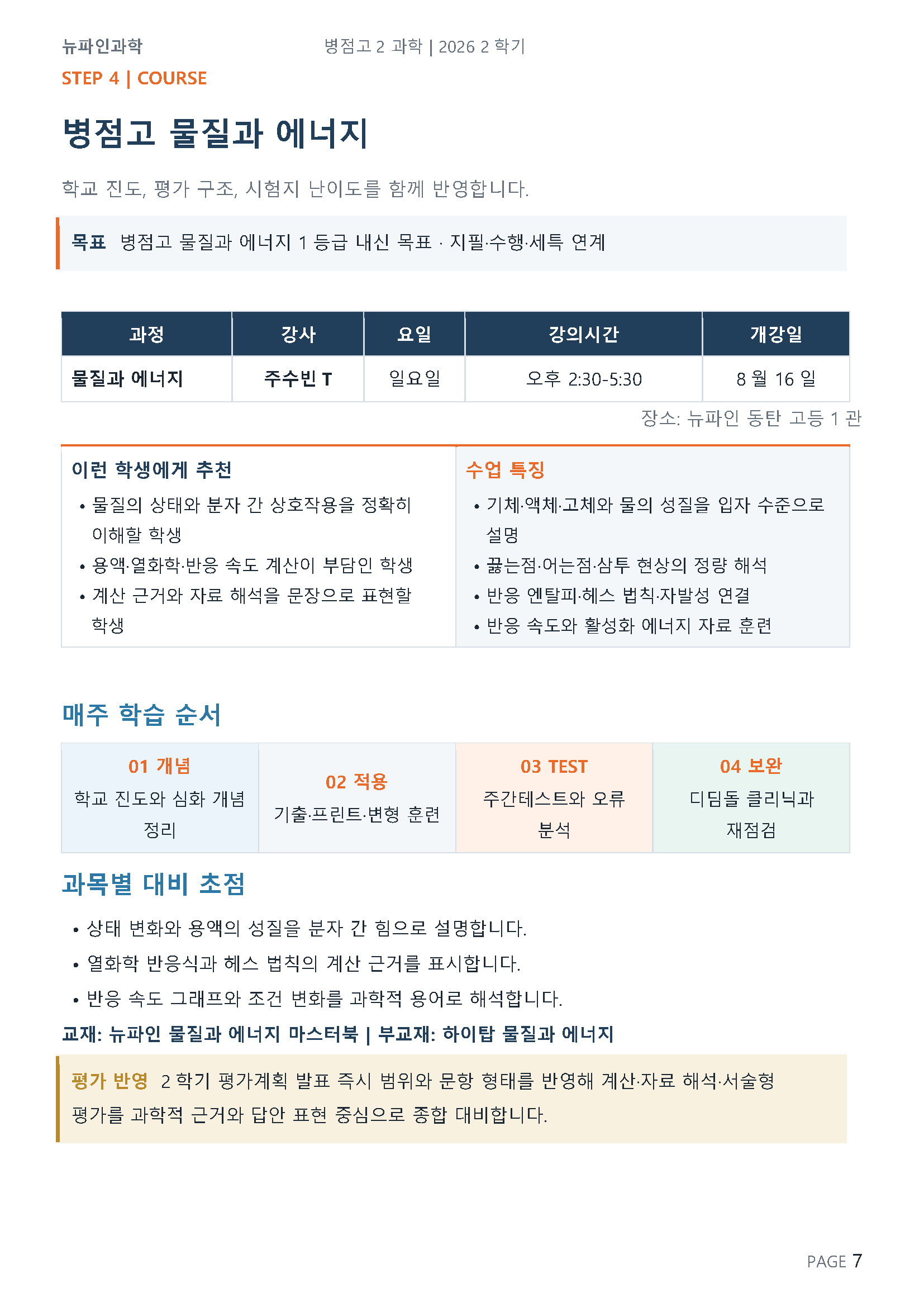 뉴파인과학

병점고 2 과학 | 2026 2 학기

STEP 4 | COURSE

병점고 물질과 에너지

학교 진도, 평가 구조, 시험지 난이도를 함께 반영합니다.

목표 병점고 물질과 에너지 1 등급 내신 목표 · 지필·수행·세특 연계

| 과정 | 강사 | 요일 | 강의시간 | 개강일 |
|---|---|---|---|---|
| 물질과 에너지 | 주수빈 T | 일요일 | 오후 2:30-5:30 | 8 월 16 일 |

장소: 뉴파인 동탄 고등 1 관

이런 학생에게 추천

• 물질의 상태와 분자 간 상호작용을 정확히 이해할 학생
• 용액·열화학·반응 속도 계산이 부담인 학생
• 계산 근거와 자료 해석을 문장으로 표현할 학생

수업 특징

• 기체·액체·고체와 물의 성질을 입자 수준으로 설명
• 끓는점·어는점·삼투 현상의 정량 해석
• 반응 엔탈피·헤스 법칙·자발성 연결
• 반응 속도와 활성화 에너지 자료 훈련

매주 학습 순서

01 개념
학교 진도와 심화 개념 정리

02 적용
기출·프린트·변형 훈련

03 TEST
주간테스트와 오류 분석

04 보완
디딤돌 클리닉과 재점검

과목별 대비 초점

• 상태 변화와 용액의 성질을 분자 간 힘으로 설명합니다.
• 열화학 반응식과 헤스 법칙의 계산 근거를 표시합니다.
• 반응 속도 그래프와 조건 변화를 과학적 용어로 해석합니다.

교재: 뉴파인 물질과 에너지 마스터북 | 부교재: 하이탑 물질과 에너지

평가 반영 2 학기 평가계획 발표 즉시 범위와 문항 형태를 반영해 계산·자료 해석·서술형 평가를 과학적 근거와 답안 표현 중심으로 종합 대비합니다.

PAGE 7